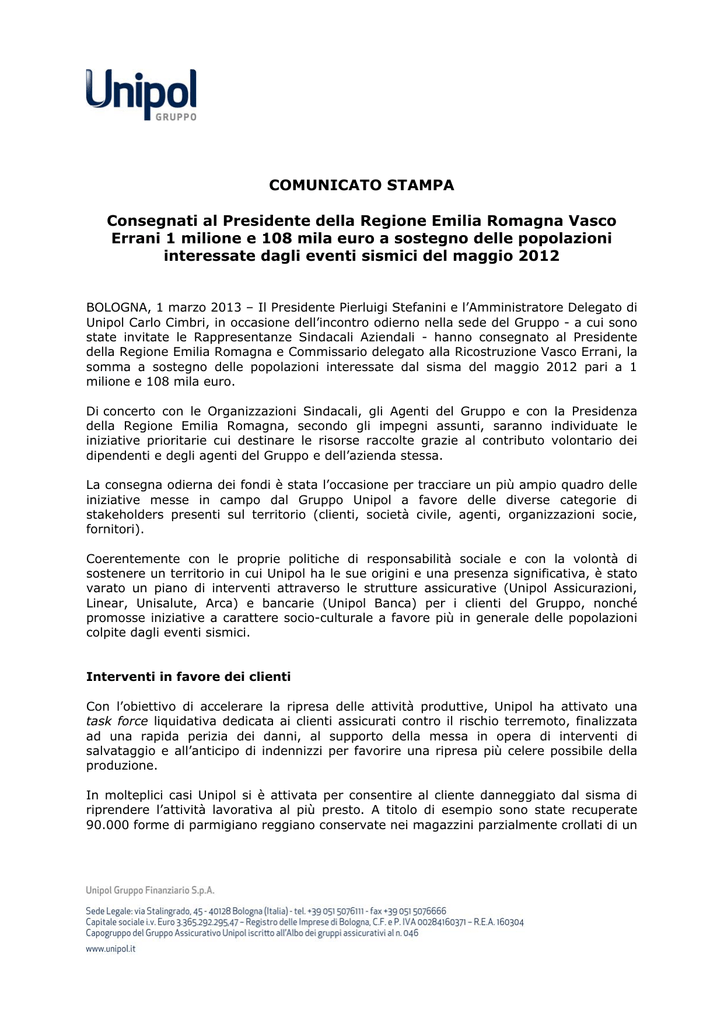 Unipol
GRUPPO

COMUNICATO STAMPA

Consegnati al Presidente della Regione Emilia Romagna Vasco Errani 1 milione e 108 mila euro a sostegno delle popolazioni interessate dagli eventi sismici del maggio 2012

BOLOGNA, 1 marzo 2013 – Il Presidente Pierluigi Stefanini e l'Amministratore Delegato di Unipol Carlo Cimbri, in occasione dell'incontro odierno nella sede del Gruppo - a cui sono state invitate le Rappresentanze Sindacali Aziendali - hanno consegnato al Presidente della Regione Emilia Romagna e Commissario delegato alla Ricostruzione Vasco Errani, la somma a sostegno delle popolazioni interessate dal sisma del maggio 2012 pari a 1 milione e 108 mila euro.

Di concerto con le Organizzazioni Sindacali, gli Agenti del Gruppo e con la Presidenza della Regione Emilia Romagna, secondo gli impegni assunti, saranno individuate le iniziative prioritarie cui destinare le risorse raccolte grazie al contributo volontario dei dipendenti e degli agenti del Gruppo e dell'azienda stessa.

La consegna odierna dei fondi è stata l'occasione per tracciare un più ampio quadro delle iniziative messe in campo dal Gruppo Unipol a favore delle diverse categorie di stakeholders presenti sul territorio (clienti, società civile, agenti, organizzazioni socie, fornitori).

Coerentemente con le proprie politiche di responsabilità sociale e con la volontà di sostenere un territorio in cui Unipol ha le sue origini e una presenza significativa, è stato varato un piano di interventi attraverso le strutture assicurative (Unipol Assicurazioni, Linear, Unisalute, Arca) e bancarie (Unipol Banca) per i clienti del Gruppo, nonché promosse iniziative a carattere socio-culturale a favore più in generale delle popolazioni colpite dagli eventi sismici.

Interventi in favore dei clienti

Con l'obiettivo di accelerare la ripresa delle attività produttive, Unipol ha attivato una task force liquidativa dedicata ai clienti assicurati contro il rischio terremoto, finalizzata ad una rapida perizia dei danni, al supporto della messa in opera di interventi di salvataggio e all'anticipo di indennizzi per favorire una ripresa più celere possibile della produzione.

In molteplici casi Unipol si è attivata per consentire al cliente danneggiato dal sisma di riprendere l'attività lavorativa al più presto. A titolo di esempio sono state recuperate 90.000 forme di parmigiano reggiano conservate nei magazzini parzialmente crollati di un

Unipol Gruppo Finanziario S.p.A.

Sede Legale: via Stalingrado, 45 - 40128 Bologna (Italia) - tel. +39 051 5076111 - fax +39 051 5076666
Capitale sociale i.v. Euro 3.365.292.295,47 – Registro delle Imprese di Bologna, C.F. e P. IVA 00284160371 – R.E.A. 160304
Capogruppo del Gruppo Assicurativo Unipol iscritto all'Albo dei gruppi assicurativi al n. 046
www.unipol.it